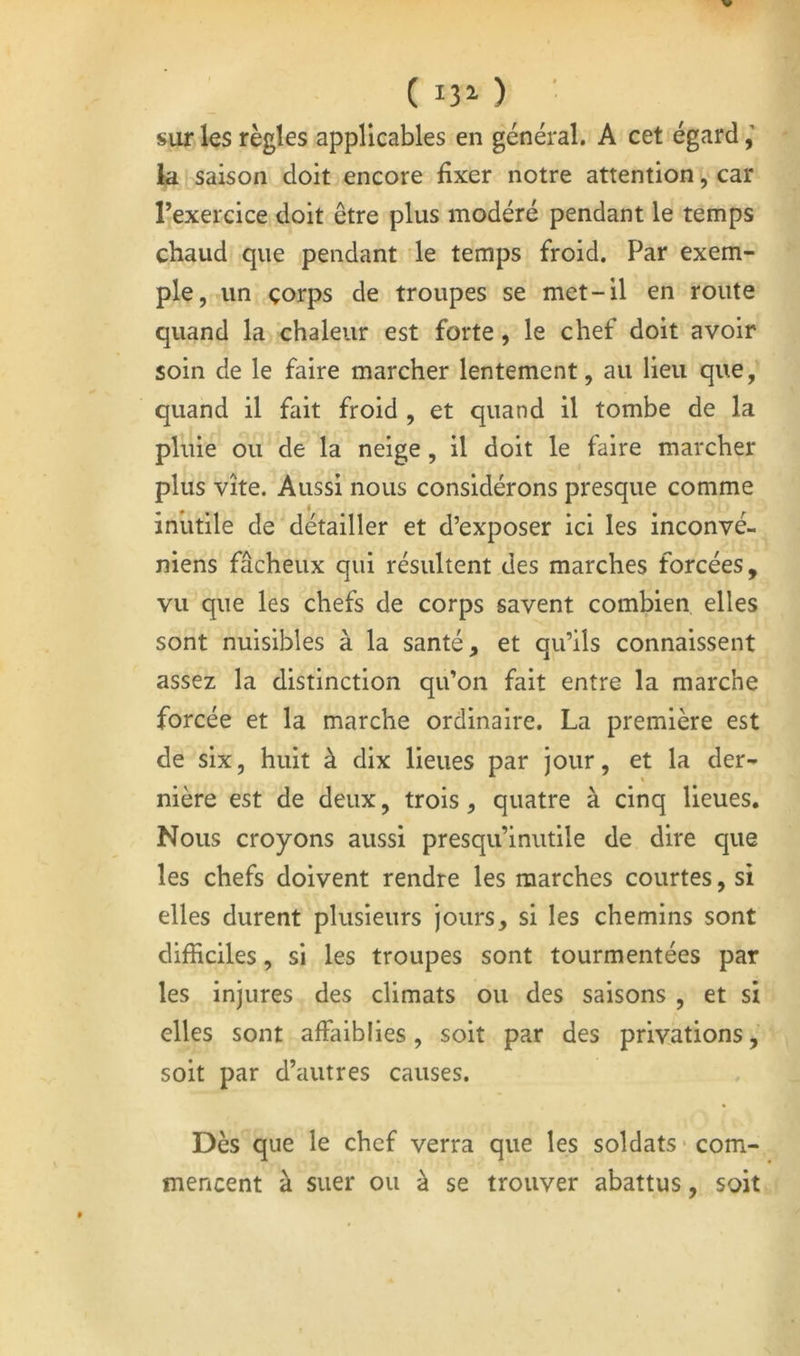 ( 132 )

sur les règles applicables en général. A cet égard, la saison doit encore fixer notre attention, car l'exercice doit être plus modéré pendant le temps chaud que pendant le temps froid. Par exemple, un corps de troupes se met-il en route quand la chaleur est forte, le chef doit avoir soin de le faire marcher lentement, au lieu que, quand il fait froid, et quand il tombe de la pluie ou de la neige, il doit le faire marcher plus vîte. Aussi nous considérons presque comme inutile de détailler et d'exposer ici les inconvéniens fâcheux qui résultent des marches forcées, vu que les chefs de corps savent combien elles sont nuisibles à la santé, et qu'ils connaissent assez la distinction qu'on fait entre la marche forcée et la marche ordinaire. La première est de six, huit à dix lieues par jour, et la dernière est de deux, trois, quatre à cinq lieues. Nous croyons aussi presqu'inutile de dire que les chefs doivent rendre les marches courtes, si elles durent plusieurs jours, si les chemins sont difficiles, si les troupes sont tourmentées par les injures des climats ou des saisons, et si elles sont affaiblies, soit par des privations, soit par d'autres causes.

Dès que le chef verra que les soldats commencent à suer ou à se trouver abattus, soit